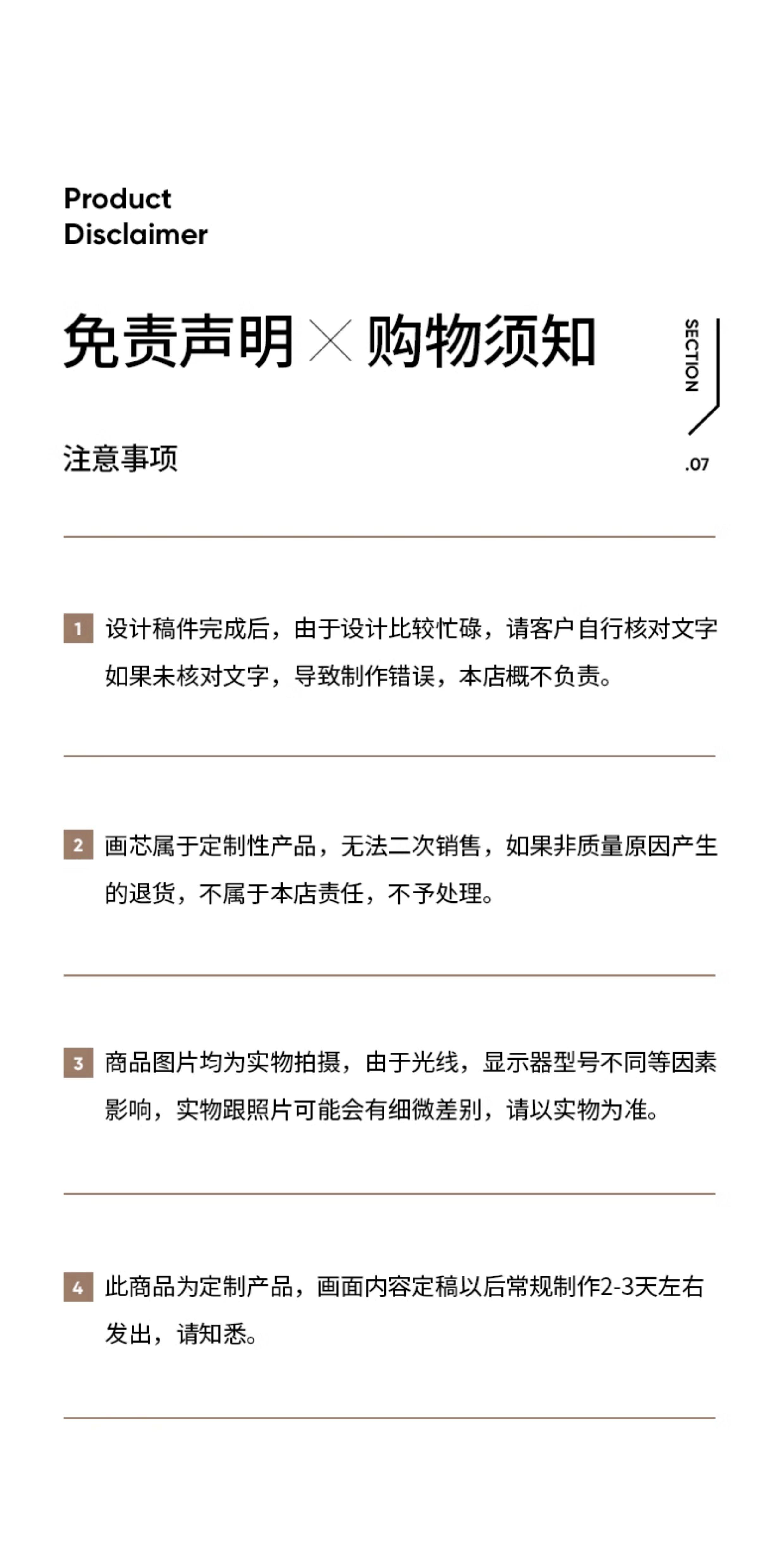 Product
Disclaimer

免责声明 × 购物须知

SECTION

注意事项

.07

1 设计稿件完成后，由于设计比较忙碌，请客户自行核对文字如果未核对文字，导致制作错误，本店概不负责。

2 画芯属于定制性产品，无法二次销售，如果非质量原因产生的退货，不属于本店责任，不予处理。

3 商品图片均为实物拍摄，由于光线，显示器型号不同等因素影响，实物跟照片可能会有细微差别，请以实物为准。

4 此商品为定制产品，画面内容定稿以后常规制作2-3天左右发出，请知悉。